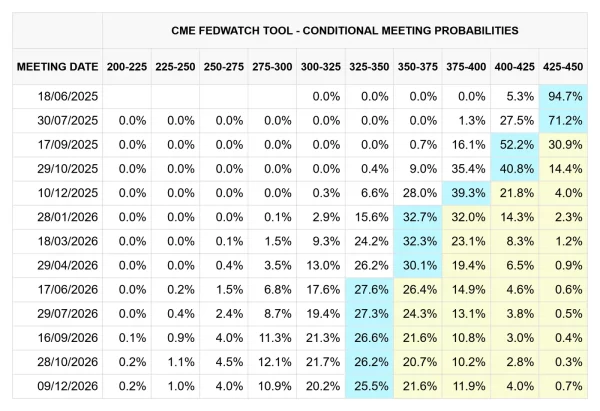 CME FEDWATCH TOOL - CONDITIONAL MEETING PROBABILITIES

| MEETING DATE | 200-225 | 225-250 | 250-275 | 275-300 | 300-325 | 325-350 | 350-375 | 375-400 | 400-425 | 425-450 |
|---|---|---|---|---|---|---|---|---|---|---|
| 18/06/2025 | | | | | 0.0% | 0.0% | 0.0% | 0.0% | 5.3% | 94.7% |
| 30/07/2025 | 0.0% | 0.0% | 0.0% | 0.0% | 0.0% | 0.0% | 0.0% | 1.3% | 27.5% | 71.2% |
| 17/09/2025 | 0.0% | 0.0% | 0.0% | 0.0% | 0.0% | 0.0% | 0.7% | 16.1% | 52.2% | 30.9% |
| 29/10/2025 | 0.0% | 0.0% | 0.0% | 0.0% | 0.0% | 0.4% | 9.0% | 35.4% | 40.8% | 14.4% |
| 10/12/2025 | 0.0% | 0.0% | 0.0% | 0.0% | 0.3% | 6.6% | 28.0% | 39.3% | 21.8% | 4.0% |
| 28/01/2026 | 0.0% | 0.0% | 0.0% | 0.1% | 2.9% | 15.6% | 32.7% | 32.0% | 14.3% | 2.3% |
| 18/03/2026 | 0.0% | 0.0% | 0.1% | 1.5% | 9.3% | 24.2% | 32.3% | 23.1% | 8.3% | 1.2% |
| 29/04/2026 | 0.0% | 0.0% | 0.4% | 3.5% | 13.0% | 26.2% | 30.1% | 19.4% | 6.5% | 0.9% |
| 17/06/2026 | 0.0% | 0.2% | 1.5% | 6.8% | 17.6% | 27.6% | 26.4% | 14.9% | 4.6% | 0.6% |
| 29/07/2026 | 0.0% | 0.4% | 2.4% | 8.7% | 19.4% | 27.3% | 24.3% | 13.1% | 3.8% | 0.5% |
| 16/09/2026 | 0.1% | 0.9% | 4.0% | 11.3% | 21.3% | 26.6% | 21.6% | 10.8% | 3.0% | 0.4% |
| 28/10/2026 | 0.2% | 1.1% | 4.5% | 12.1% | 21.7% | 26.2% | 20.7% | 10.2% | 2.8% | 0.3% |
| 09/12/2026 | 0.2% | 1.0% | 4.0% | 10.9% | 20.2% | 25.5% | 21.6% | 11.9% | 4.0% | 0.7% |